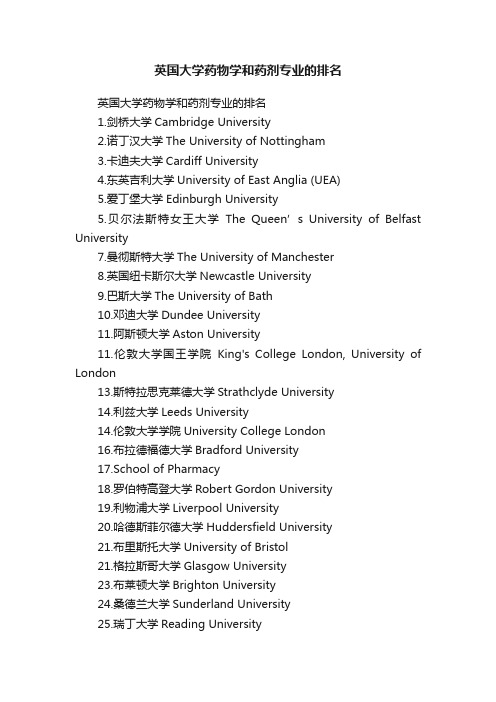 英国大学药物学和药剂专业的排名

英国大学药物学和药剂专业的排名

1.剑桥大学 Cambridge University

2.诺丁汉大学 The University of Nottingham

3.卡迪夫大学 Cardiff University

4.东英吉利大学 University of East Anglia (UEA)

5.爱丁堡大学 Edinburgh University

5.贝尔法斯特女王大学 The Queen' s University of Belfast University

7.曼彻斯特大学 The University of Manchester

8.英国纽卡斯尔大学 Newcastle University

9.巴斯大学 The University of Bath

10.邓迪大学 Dundee University

11.阿斯顿大学 Aston University

11.伦敦大学国王学院 King's College London, University of London

13.斯特拉思克莱德大学 Strathclyde University

14.利兹大学 Leeds University

14.伦敦大学学院 University College London

16.布拉德福德大学 Bradford University

17.School of Pharmacy

18.罗伯特高登大学 Robert Gordon University

19.利物浦大学 Liverpool University

20.哈德斯菲尔德大学 Huddersfield University

21.布里斯托大学 University of Bristol

21.格拉斯哥大学 Glasgow University

23.布莱顿大学 Brighton University

24.桑德兰大学 Sunderland University

25.瑞丁大学 Reading University